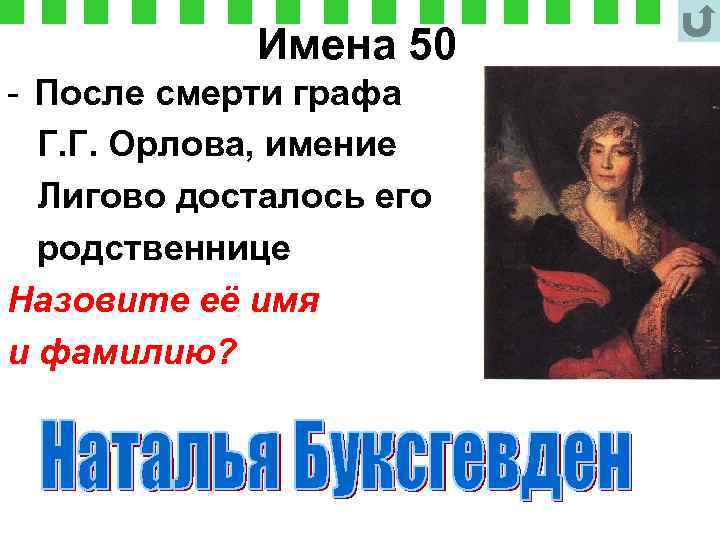 Имена 50

- После смерти графа Г.Г. Орлова, имение Лигово досталось его родственнице

Назовите её имя и фамилию?

Наталья Буксгевден